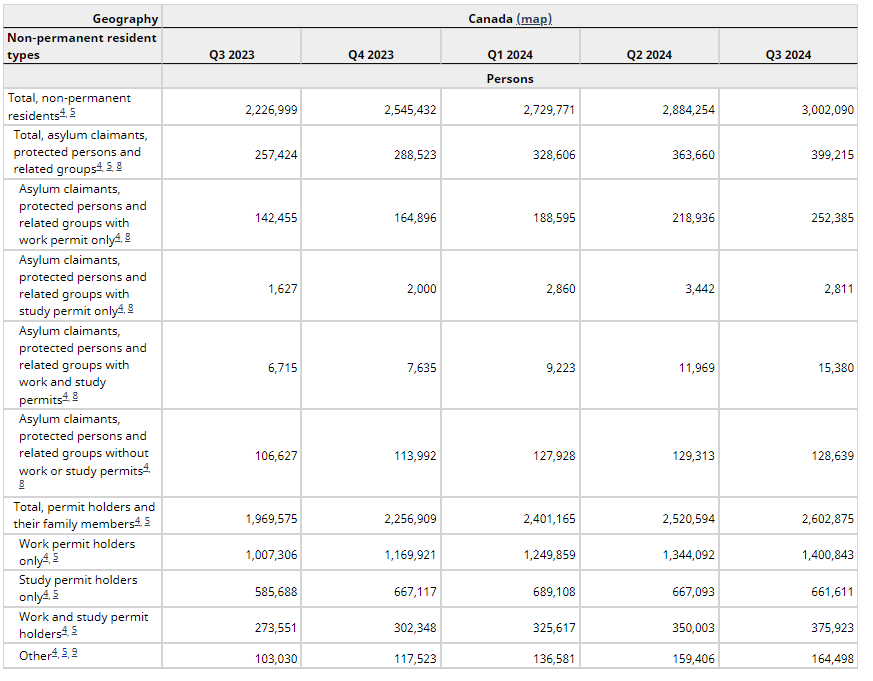 | Geography | Canada (map) | | | | |
|---|---|---|---|---|---|
| Non-permanent resident types | Q3 2023 | Q4 2023 | Q1 2024 | Q2 2024 | Q3 2024 |
| | Persons | | | | |
| Total, non-permanent residents$^{4, 5}$ | 2,226,999 | 2,545,432 | 2,729,771 | 2,884,254 | 3,002,090 |
| Total, asylum claimants, protected persons and related groups$^{4, 5, 8}$ | 257,424 | 288,523 | 328,606 | 363,660 | 399,215 |
| Asylum claimants, protected persons and related groups with work permit only$^{4, 8}$ | 142,455 | 164,896 | 188,595 | 218,936 | 252,385 |
| Asylum claimants, protected persons and related groups with study permit only$^{4, 8}$ | 1,627 | 2,000 | 2,860 | 3,442 | 2,811 |
| Asylum claimants, protected persons and related groups with work and study permits$^{4, 8}$ | 6,715 | 7,635 | 9,223 | 11,969 | 15,380 |
| Asylum claimants, protected persons and related groups without work or study permits$^{4, 8}$ | 106,627 | 113,992 | 127,928 | 129,313 | 128,639 |
| Total, permit holders and their family members$^{4, 5}$ | 1,969,575 | 2,256,909 | 2,401,165 | 2,520,594 | 2,602,875 |
| Work permit holders only$^{4, 5}$ | 1,007,306 | 1,169,921 | 1,249,859 | 1,344,092 | 1,400,843 |
| Study permit holders only$^{4, 5}$ | 585,688 | 667,117 | 689,108 | 667,093 | 661,611 |
| Work and study permit holders$^{4, 5}$ | 273,551 | 302,348 | 325,617 | 350,003 | 375,923 |
| Other$^{4, 5, 9}$ | 103,030 | 117,523 | 136,581 | 159,406 | 164,498 |